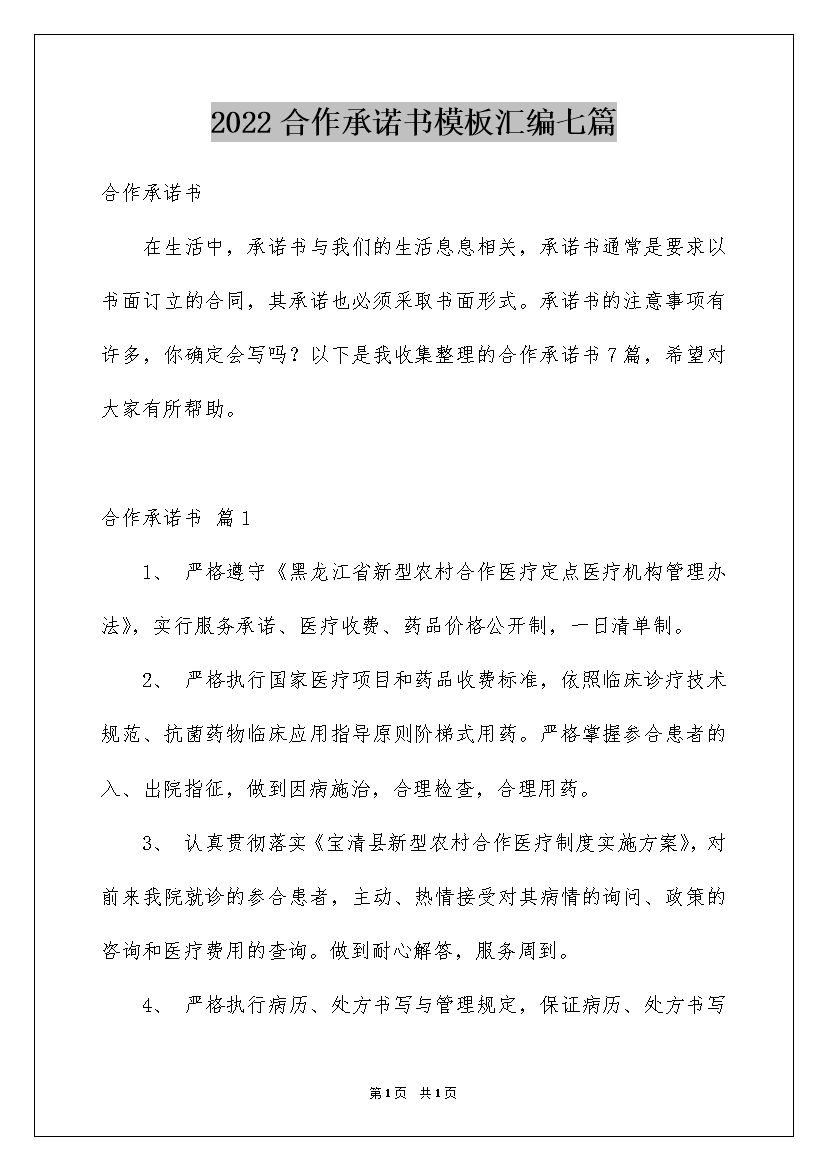 2022 合作承诺书模板汇编七篇

合作承诺书

在生活中，承诺书与我们的生活息息相关，承诺书通常是要求以书面订立的合同，其承诺也必须采取书面形式。承诺书的注意事项有许多，你确定会写吗？以下是我收集整理的合作承诺书 7 篇，希望对大家有所帮助。

合作承诺书 篇 1

1、 严格遵守《黑龙江省新型农村合作医疗定点医疗机构管理办法》，实行服务承诺、医疗收费、药品价格公开制，一日清单制。

2、 严格执行国家医疗项目和药品收费标准，依照临床诊疗技术规范、抗菌药物临床应用指导原则阶梯式用药。严格掌握参合患者的入、出院指征，做到因病施治，合理检查，合理用药。

3、 认真贯彻落实《宝清县新型农村合作医疗制度实施方案》，对前来我院就诊的参合患者，主动、热情接受对其病情的询问、政策的咨询和医疗费用的查询。做到耐心解答，服务周到。

4、 严格执行病历、处方书写与管理规定，保证病历、处方书写

第 1 页 共 1 页